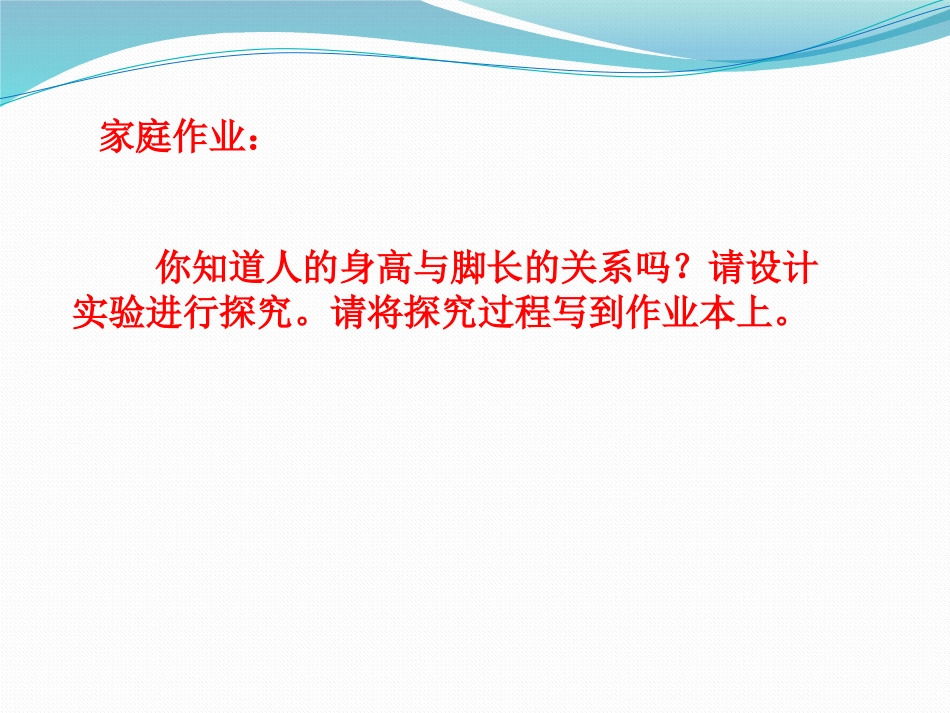 家庭作业：

你知道人的身高与脚长的关系吗？请设计实验进行探究。请将探究过程写到作业本上。